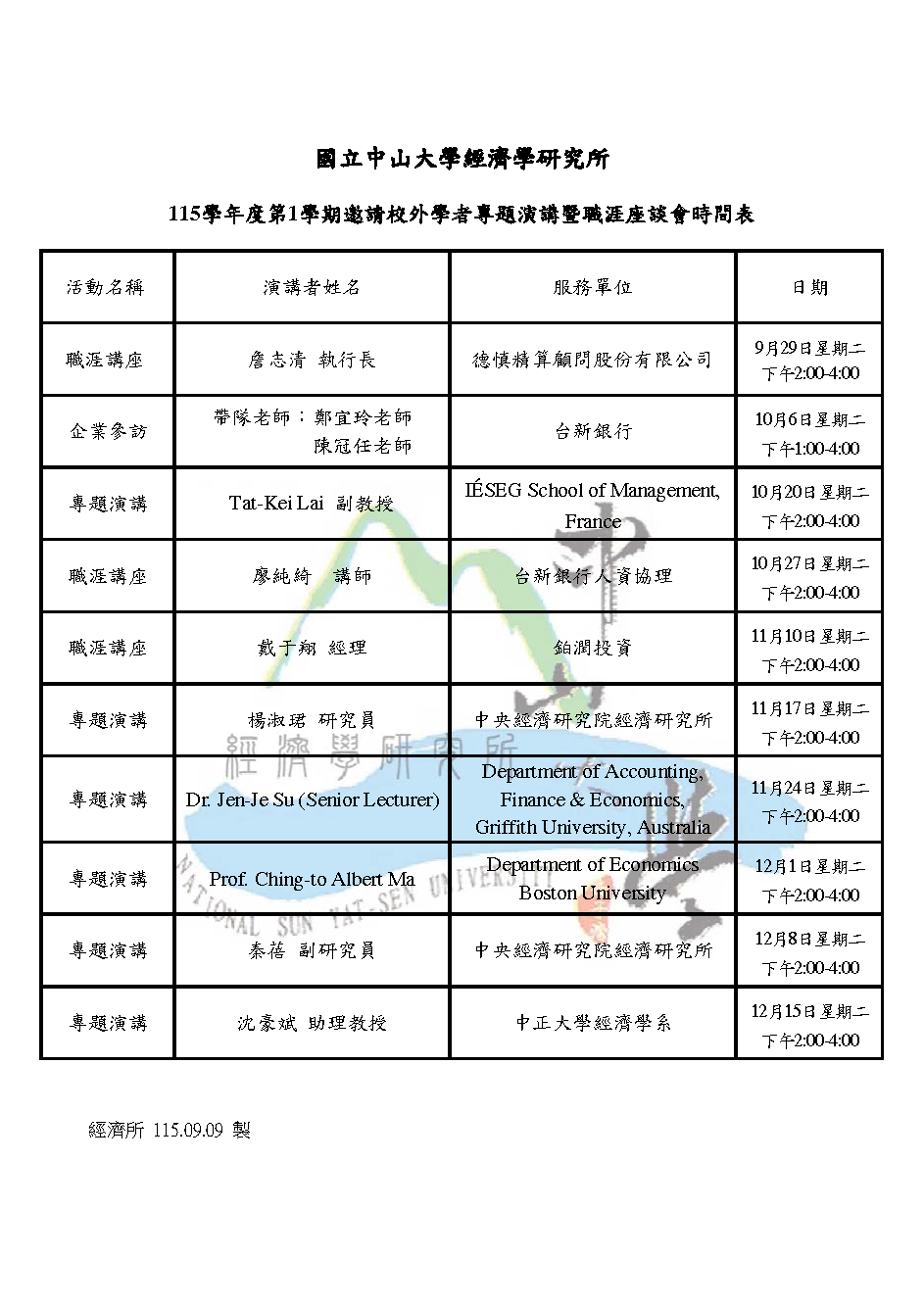 國立中山大學經濟學研究所

115學年度第1學期邀請校外學者專題演講暨職涯座談會時間表

| 活動名稱 | 演講者姓名 | 服務單位 | 日期 |
|---|---|---|---|
| 職涯講座 | 詹志清 執行長 | 德慎精算顧問股份有限公司 | 9月29日星期二 下午2:00-4:00 |
| 企業參訪 | 帶隊老師：鄭宜玲老師 陳冠任老師 | 台新銀行 | 10月6日星期二 下午1:00-4:00 |
| 專題演講 | Tat-Kei Lai 副教授 | IÉSEG School of Management, France | 10月20日星期二 下午2:00-4:00 |
| 職涯講座 | 廖純綺 講師 | 台新銀行人資協理 | 10月27日星期二 下午2:00-4:00 |
| 職涯講座 | 戴于翔 經理 | 鉑潤投資 | 11月10日星期二 下午2:00-4:00 |
| 專題演講 | 楊淑珺 研究員 | 中央經濟研究院經濟研究所 | 11月17日星期二 下午2:00-4:00 |
| 專題演講 | Dr. Jen-Je Su (Senior Lecturer) | Department of Accounting, Finance & Economics, Griffith University, Australia | 11月24日星期二 下午2:00-4:00 |
| 專題演講 | Prof. Ching-to Albert Ma | Department of Economics Boston University | 12月1日星期二 下午2:00-4:00 |
| 專題演講 | 秦蓓 副研究員 | 中央經濟研究院經濟研究所 | 12月8日星期二 下午2:00-4:00 |
| 專題演講 | 沈豪斌 助理教授 | 中正大學經濟學系 | 12月15日星期二 下午2:00-4:00 |

經濟所 115.09.09 製

經濟學研究所
NATIONAL SUN YAT-SEN UNIVERSITY